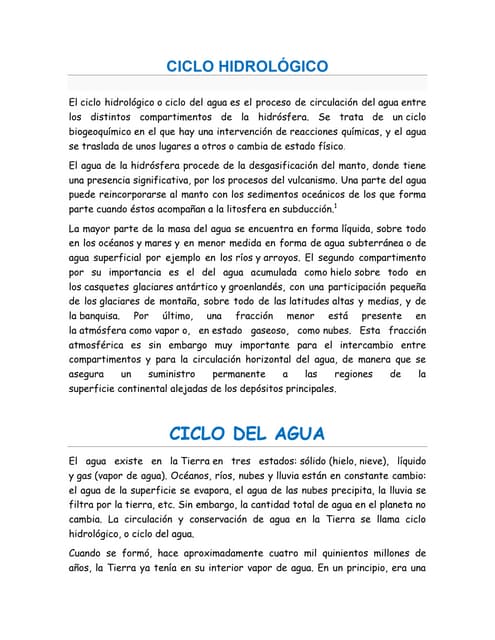 CICLO HIDROLÓGICO

El ciclo hidrológico o ciclo del agua es el proceso de circulación del agua entre los distintos compartimentos de la hidrósfera. Se trata de un ciclo biogeoquímico en el que hay una intervención de reacciones químicas, y el agua se traslada de unos lugares a otros o cambia de estado físico.

El agua de la hidrósfera procede de la desgasificación del manto, donde tiene una presencia significativa, por los procesos del vulcanismo. Una parte del agua puede reincorporarse al manto con los sedimentos oceánicos de los que forma parte cuando éstos acompañan a la litosfera en subducción.$^1$

La mayor parte de la masa del agua se encuentra en forma líquida, sobre todo en los océanos y mares y en menor medida en forma de agua subterránea o de agua superficial por ejemplo en los ríos y arroyos. El segundo compartimento por su importancia es el del agua acumulada como hielo sobre todo en los casquetes glaciares antártico y groenlandés, con una participación pequeña de los glaciares de montaña, sobre todo de las latitudes altas y medias, y de la banquisa. Por último, una fracción menor está presente en la atmósfera como vapor o, en estado gaseoso, como nubes. Esta fracción atmosférica es sin embargo muy importante para el intercambio entre compartimentos y para la circulación horizontal del agua, de manera que se asegura un suministro permanente a las regiones de la superficie continental alejadas de los depósitos principales.

CICLO DEL AGUA

El agua existe en la Tierra en tres estados: sólido (hielo, nieve), líquido y gas (vapor de agua). Océanos, ríos, nubes y lluvia están en constante cambio: el agua de la superficie se evapora, el agua de las nubes precipita, la lluvia se filtra por la tierra, etc. Sin embargo, la cantidad total de agua en el planeta no cambia. La circulación y conservación de agua en la Tierra se llama ciclo hidrológico, o ciclo del agua.

Cuando se formó, hace aproximadamente cuatro mil quinientos millones de años, la Tierra ya tenía en su interior vapor de agua. En un principio, era una